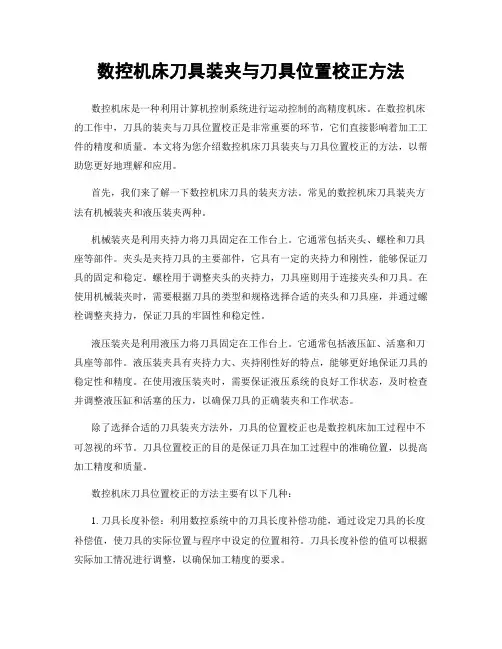 数控机床刀具装夹与刀具位置校正方法

数控机床是一种利用计算机控制系统进行运动控制的高精度机床。在数控机床的工作中，刀具的装夹与刀具位置校正是非常重要的环节，它们直接影响着加工工件的精度和质量。本文将为您介绍数控机床刀具装夹与刀具位置校正的方法，以帮助您更好地理解和应用。

首先，我们来了解一下数控机床刀具的装夹方法。常见的数控机床刀具装夹方法有机械装夹和液压装夹两种。

机械装夹是利用夹持力将刀具固定在工作台上。它通常包括夹头、螺栓和刀具座等部件。夹头是夹持刀具的主要部件，它具有一定的夹持力和刚性，能够保证刀具的固定和稳定。螺栓用于调整夹头的夹持力，刀具座则用于连接夹头和刀具。在使用机械装夹时，需要根据刀具的类型和规格选择合适的夹头和刀具座，并通过螺栓调整夹持力，保证刀具的牢固性和稳定性。

液压装夹是利用液压力将刀具固定在工作台上。它通常包括液压缸、活塞和刀具座等部件。液压装夹具有夹持力大、夹持刚性好的特点，能够更好地保证刀具的稳定性和精度。在使用液压装夹时，需要保证液压系统的良好工作状态，及时检查并调整液压缸和活塞的压力，以确保刀具的正确装夹和工作状态。

除了选择合适的刀具装夹方法外，刀具的位置校正也是数控机床加工过程中不可忽视的环节。刀具位置校正的目的是保证刀具在加工过程中的准确位置，以提高加工精度和质量。

数控机床刀具位置校正的方法主要有以下几种：

1. 刀具长度补偿：利用数控系统中的刀具长度补偿功能，通过设定刀具的长度补偿值，使刀具的实际位置与程序中设定的位置相符。刀具长度补偿的值可以根据实际加工情况进行调整，以确保加工精度的要求。